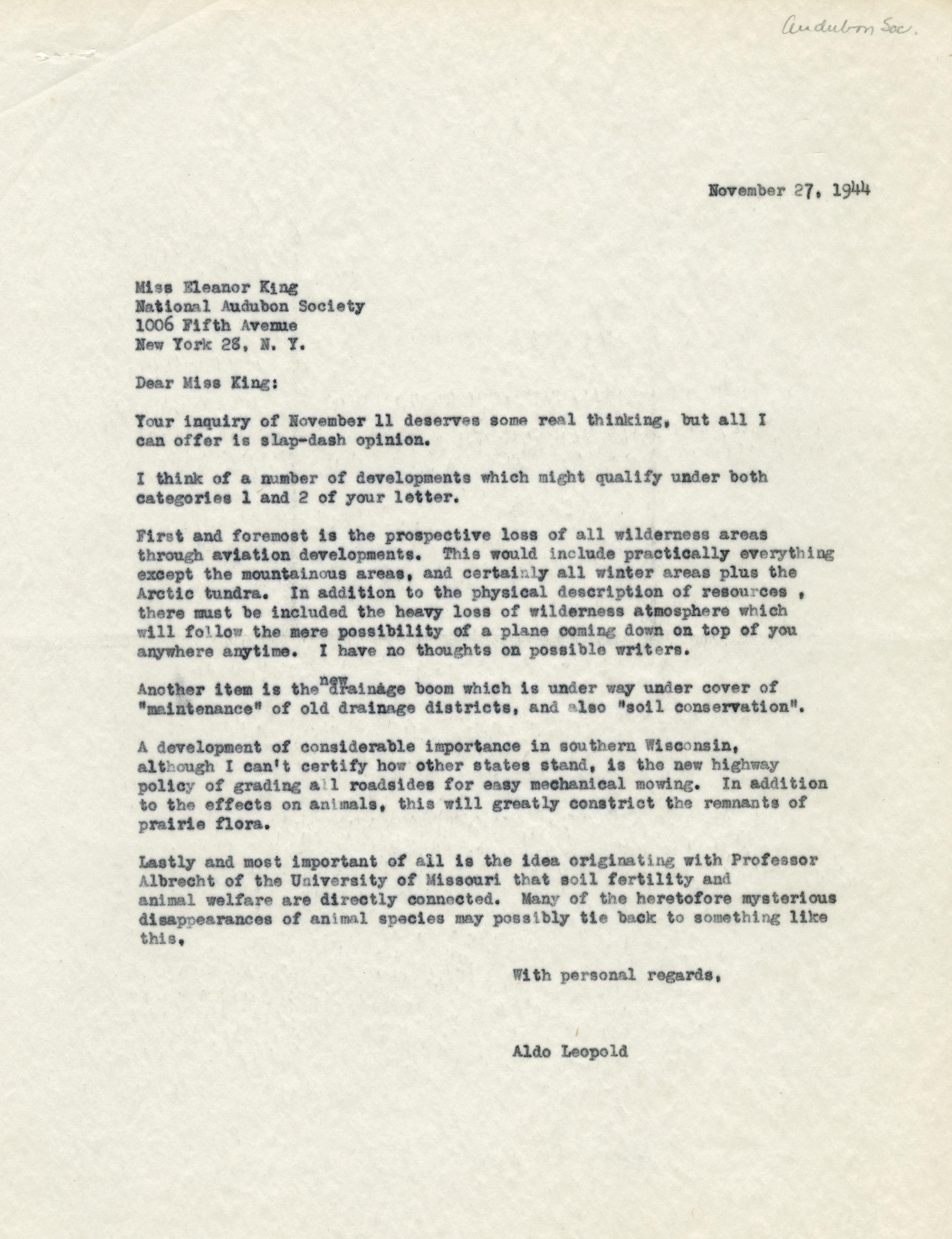 Audubon Soc.

November 27, 1944

Miss Eleanor King
National Audubon Society
1006 Fifth Avenue
New York 28, N. Y.

Dear Miss King:

Your inquiry of November 11 deserves some real thinking, but all I can offer is slap-dash opinion.

I think of a number of developments which might qualify under both categories 1 and 2 of your letter.

First and foremost is the prospective loss of all wilderness areas through aviation developments. This would include practically everything except the mountainous areas, and certainly all winter areas plus the Arctic tundra. In addition to the physical description of resources , there must be included the heavy loss of wilderness atmosphere which will follow the mere possibility of a plane coming down on top of you anywhere anytime. I have no thoughts on possible writers.

Another item is the new drainage boom which is under way under cover of "maintenance" of old drainage districts, and also "soil conservation".

A development of considerable importance in southern Wisconsin, although I can't certify how other states stand, is the new highway policy of grading all roadsides for easy mechanical mowing. In addition to the effects on animals, this will greatly constrict the remnants of prairie flora.

Lastly and most important of all is the idea originating with Professor Albrecht of the University of Missouri that soil fertility and animal welfare are directly connected. Many of the heretofore mysterious disappearances of animal species may possibly tie back to something like this.

With personal regards,

Aldo Leopold